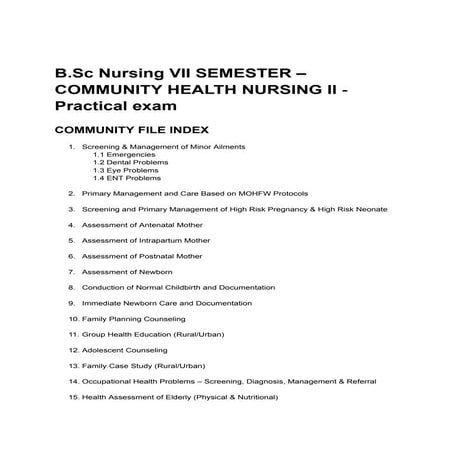 B.Sc Nursing VII SEMESTER – COMMUNITY HEALTH NURSING II - Practical exam

COMMUNITY FILE INDEX

1. Screening & Management of Minor Ailments
1.1 Emergencies
1.2 Dental Problems
1.3 Eye Problems
1.4 ENT Problems

2. Primary Management and Care Based on MOHFW Protocols

3. Screening and Primary Management of High Risk Pregnancy & High Risk Neonate

4. Assessment of Antenatal Mother

5. Assessment of Intrapartum Mother

6. Assessment of Postnatal Mother

7. Assessment of Newborn

8. Conduction of Normal Childbirth and Documentation

9. Immediate Newborn Care and Documentation

10. Family Planning Counseling

11. Group Health Education (Rural/Urban)

12. Adolescent Counseling

13. Family Case Study (Rural/Urban)

14. Occupational Health Problems – Screening, Diagnosis, Management & Referral

15. Health Assessment of Elderly (Physical & Nutritional)